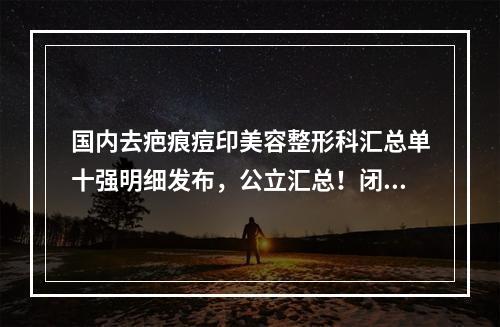 国内去疤痕痘印美容整形科汇总单十强明细发布，公立汇总！闭...